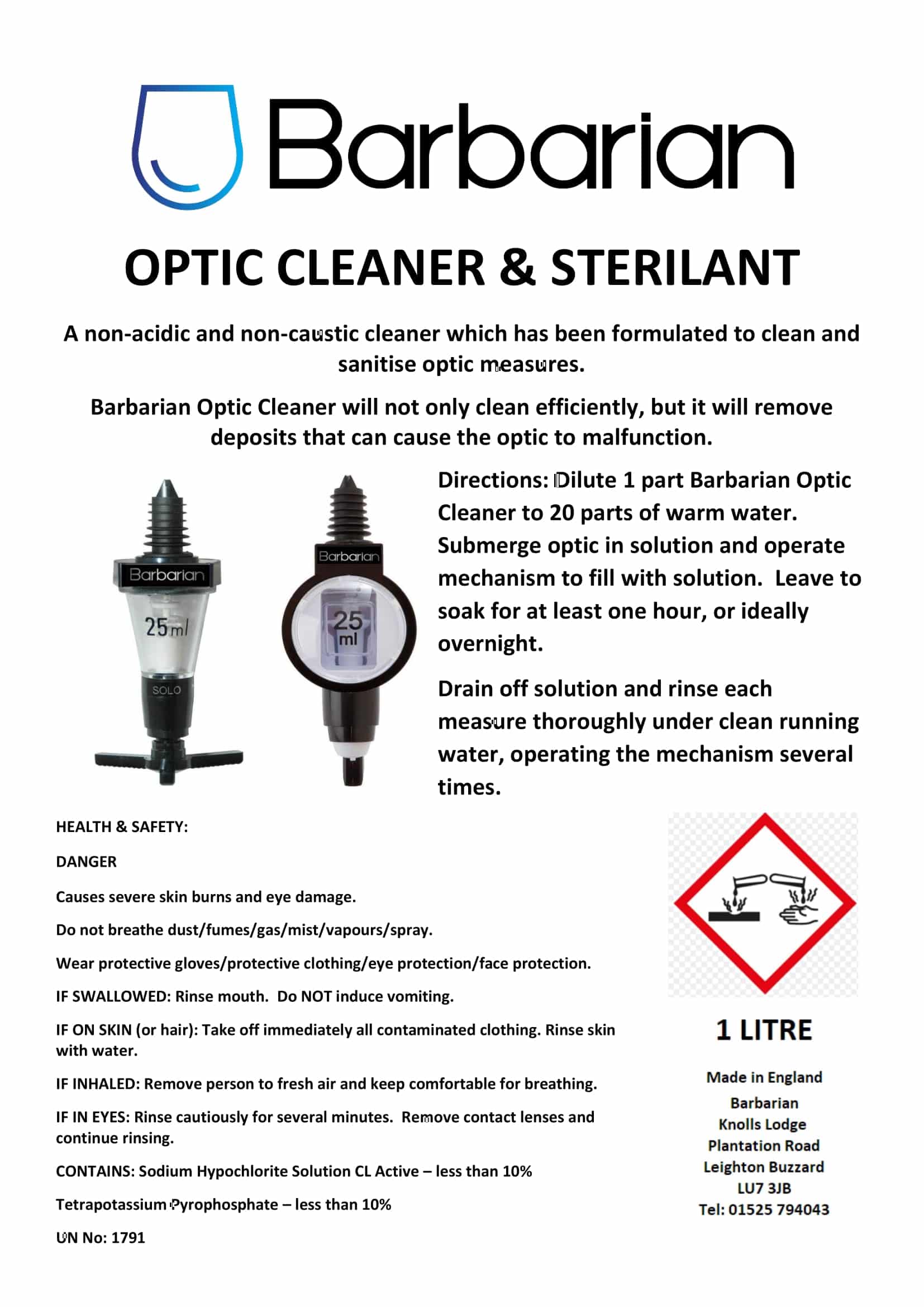 Barbarian

OPTIC CLEANER & STERILANT

A non-acidic and non-caustic cleaner which has been formulated to clean and sanitise optic measures.

Barbarian Optic Cleaner will not only clean efficiently, but it will remove deposits that can cause the optic to malfunction.

Barbarian
25ml
SOLO

Barbarian
25 ml

Directions: Dilute 1 part Barbarian Optic Cleaner to 20 parts of warm water. Submerge optic in solution and operate mechanism to fill with solution. Leave to soak for at least one hour, or ideally overnight.

Drain off solution and rinse each measure thoroughly under clean running water, operating the mechanism several times.

HEALTH & SAFETY:

DANGER

Causes severe skin burns and eye damage.

Do not breathe dust/fumes/gas/mist/vapours/spray.

Wear protective gloves/protective clothing/eye protection/face protection.

IF SWALLOWED: Rinse mouth. Do NOT induce vomiting.

IF ON SKIN (or hair): Take off immediately all contaminated clothing. Rinse skin with water.

IF INHALED: Remove person to fresh air and keep comfortable for breathing.

IF IN EYES: Rinse cautiously for several minutes. Remove contact lenses and continue rinsing.

CONTAINS: Sodium Hypochlorite Solution CL Active – less than 10%

Tetrapotassium Pyrophosphate – less than 10%

UN No: 1791

1 LITRE

Made in England
Barbarian
Knolls Lodge
Plantation Road
Leighton Buzzard
LU7 3JB
Tel: 01525 794043